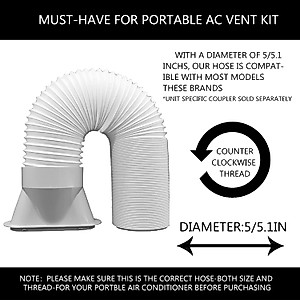 MUST-HAVE FOR PORTABLE AC VENT KIT

WITH A DIAMETER OF 5/5.1 INCHS, OUR HOSE IS COMPATIBLE WITH MOST MODELS THESE BRANDS
*UNIT SPECIFIC COUPLER SOLD SEPARATELY

COUNTER CLOCKWISE THREAD

DIAMETER:5/5.1IN

NOTE: PLEASE MAKE SURE THIS IS THE CORRECT HOSE-BOTH SIZE AND THREAD-FOR YOUR PORTBLE AIR CONDITIONER BEFORE PURCHASING